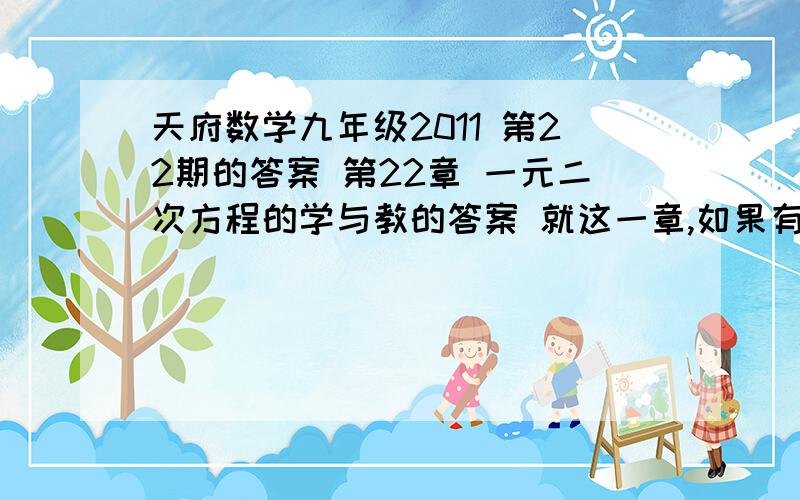 天府数学九年级2011 第22期的答案 第22章 一元二次方程的学与教的答案 就这一章,如果有